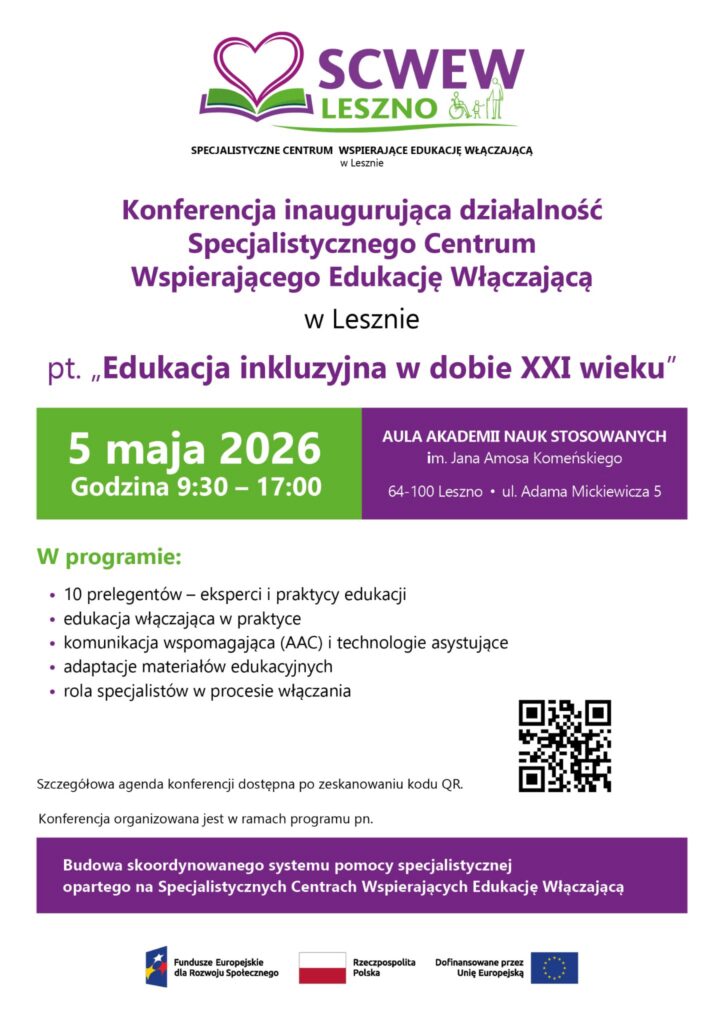 SCWEW
LESZNO

SPECJALISTYCZNE CENTRUM WSPIERAJĄCE EDUKACJĘ WŁĄCZAJĄCĄ
w Lesznie

Konferencja inaugurująca działalność Specjalistycznego Centrum Wspierającego Edukację Włączającą

w Lesznie

pt. „Edukacja inkluzyjna w dobie XXI wieku"

5 maja 2026
Godzina 9:30 – 17:00

AULA AKADEMII NAUK STOSOWANYCH
im. Jana Amosa Komeńskiego

64-100 Leszno • ul. Adama Mickiewicza 5

W programie:

• 10 prelegentów – eksperci i praktycy edukacji
• edukacja włączająca w praktyce
• komunikacja wspomagająca (AAC) i technologie asystujące
• adaptacje materiałów edukacyjnych
• rola specjalistów w procesie włączania

Szczegółowa agenda konferencji dostępna po zeskanowaniu kodu QR.

Konferencja organizowana jest w ramach programu pn.

Budowa skoordynowanego systemu pomocy specjalistycznej opartego na Specjalistycznych Centrach Wspierających Edukację Włączającą

Fundusze Europejskie dla Rozwoju Społecznego

Rzeczpospolita Polska

Dofinansowane przez Unię Europejską